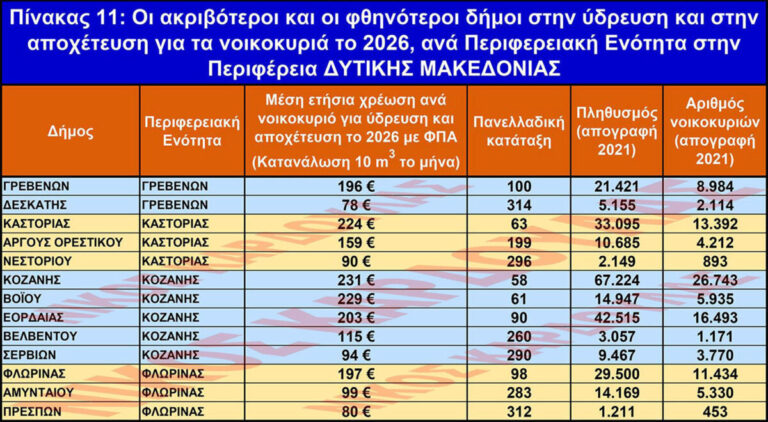 Πίνακας 11: Οι ακριβότεροι και οι φθηνότεροι δήμοι στην ύδρευση και στην αποχέτευση για τα νοικοκυριά το 2026, ανά Περιφερειακή Ενότητα στην Περιφέρεια ΔΥΤΙΚΗΣ ΜΑΚΕΔΟΝΙΑΣ

| Δήμος | Περιφερειακή Ενότητα | Μέση ετήσια χρέωση ανά νοικοκυριό για ύδρευση και αποχέτευση το 2026 με ΦΠΑ (Κατανάλωση 10 $m^3$ το μήνα) | Πανελλαδική κατάταξη | Πληθυσμός (απογραφή 2021) | Αριθμός νοικοκυριών (απογραφή 2021) |
|---|---|---|---|---|---|
| ΓΡΕΒΕΝΩΝ | ΓΡΕΒΕΝΩΝ | 196 € | 100 | 21.421 | 8.984 |
| ΔΕΣΚΑΤΗΣ | ΓΡΕΒΕΝΩΝ | 78 € | 314 | 5.155 | 2.114 |
| ΚΑΣΤΟΡΙΑΣ | ΚΑΣΤΟΡΙΑΣ | 224 € | 63 | 33.095 | 13.392 |
| ΑΡΓΟΥΣ ΟΡΕΣΤΙΚΟΥ | ΚΑΣΤΟΡΙΑΣ | 159 € | 199 | 10.685 | 4.212 |
| ΝΕΣΤΟΡΙΟΥ | ΚΑΣΤΟΡΙΑΣ | 90 € | 296 | 2.149 | 893 |
| ΚΟΖΑΝΗΣ | ΚΟΖΑΝΗΣ | 231 € | 58 | 67.224 | 26.743 |
| ΒΟΪΟΥ | ΚΟΖΑΝΗΣ | 229 € | 61 | 14.947 | 5.935 |
| ΕΟΡΔΑΙΑΣ | ΚΟΖΑΝΗΣ | 203 € | 90 | 42.515 | 16.493 |
| ΒΕΛΒΕΝΤΟΥ | ΚΟΖΑΝΗΣ | 115 € | 260 | 3.057 | 1.171 |
| ΣΕΡΒΙΩΝ | ΚΟΖΑΝΗΣ | 94 € | 290 | 9.467 | 3.770 |
| ΦΛΩΡΙΝΑΣ | ΦΛΩΡΙΝΑΣ | 197 € | 98 | 29.500 | 11.434 |
| ΑΜΥΝΤΑΙΟΥ | ΦΛΩΡΙΝΑΣ | 99 € | 283 | 14.169 | 5.330 |
| ΠΡΕΣΠΩΝ | ΦΛΩΡΙΝΑΣ | 80 € | 312 | 1.211 | 453 |